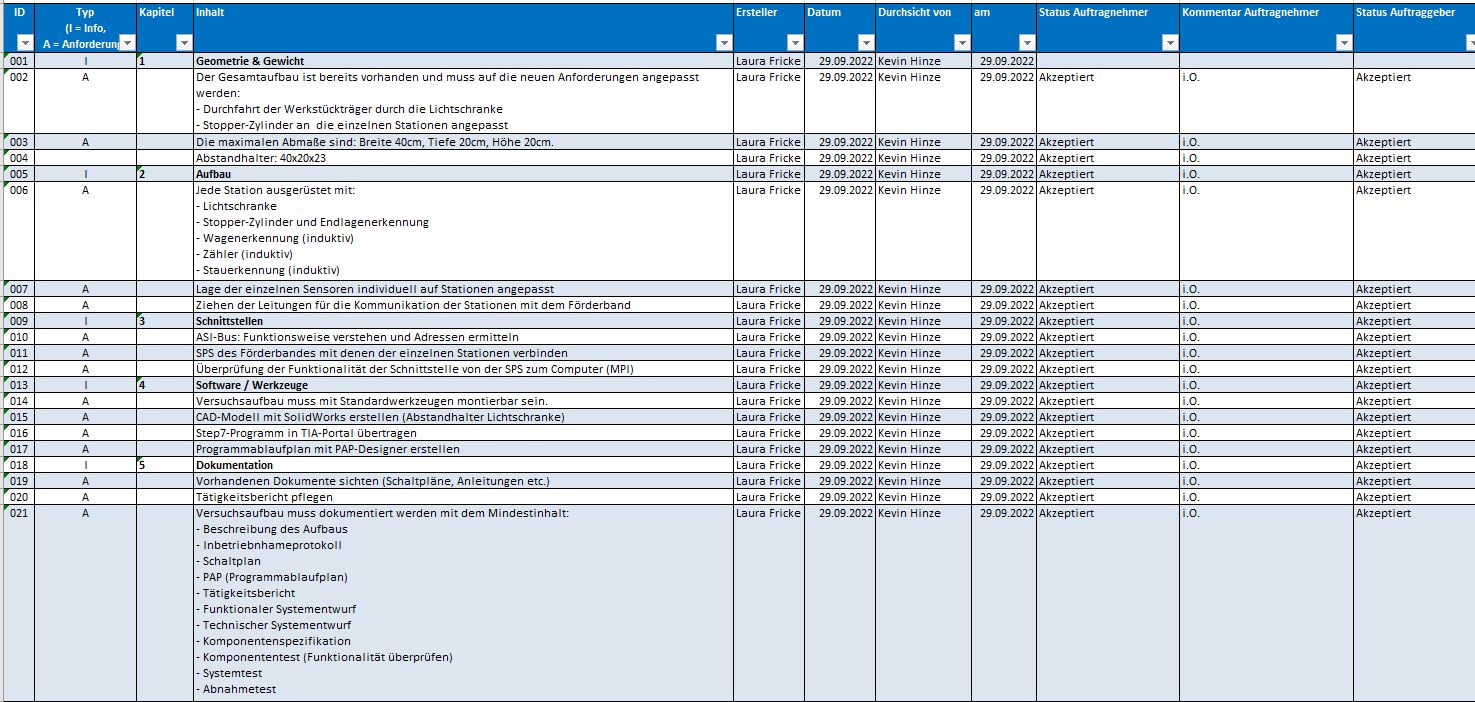 | ID | Typ (I = Info, A = Anforderung | Kapitel | Inhalt | Ersteller | Datum | Durchsicht von | am | Status Auftragnehmer | Kommentar Auftragnehmer | Status Auftraggeber |
|---|---|---|---|---|---|---|---|---|---|---|
| 001 | I | 1 | Geometrie & Gewicht | Laura Fricke | 29.09.2022 | Kevin Hinze | 29.09.2022 | | | |
| 002 | A | | Der Gesamtaufbau ist bereits vorhanden und muss auf die neuen Anforderungen angepasst werden: - Durchfahrt der Werkstückträger durch die Lichtschranke - Stopper-Zylinder an die einzelnen Stationen angepasst | Laura Fricke | 29.09.2022 | Kevin Hinze | 29.09.2022 | Akzeptiert | i.O. | Akzeptiert |
| 003 | A | | Die maximalen Abmaße sind: Breite 40cm, Tiefe 20cm, Höhe 20cm. | Laura Fricke | 29.09.2022 | Kevin Hinze | 29.09.2022 | Akzeptiert | i.O. | Akzeptiert |
| 004 | | | Abstandhalter: 40x20x23 | Laura Fricke | 29.09.2022 | Kevin Hinze | 29.09.2022 | Akzeptiert | i.O. | Akzeptiert |
| 005 | I | 2 | Aufbau | Laura Fricke | 29.09.2022 | Kevin Hinze | 29.09.2022 | Akzeptiert | i.O. | Akzeptiert |
| 006 | A | | Jede Station ausgerüstet mit: - Lichtschranke - Stopper-Zylinder und Endlagenerkennung - Wagenerkennung (induktiv) - Zähler (induktiv) - Stauerkennung (induktiv) | Laura Fricke | 29.09.2022 | Kevin Hinze | 29.09.2022 | Akzeptiert | i.O. | Akzeptiert |
| 007 | A | | Lage der einzelnen Sensoren individuell auf Stationen angepasst | Laura Fricke | 29.09.2022 | Kevin Hinze | 29.09.2022 | Akzeptiert | i.O. | Akzeptiert |
| 008 | A | | Ziehen der Leitungen für die Kommunikation der Stationen mit dem Förderband | Laura Fricke | 29.09.2022 | Kevin Hinze | 29.09.2022 | Akzeptiert | i.O. | Akzeptiert |
| 009 | I | 3 | Schnittstellen | Laura Fricke | 29.09.2022 | Kevin Hinze | 29.09.2022 | Akzeptiert | i.O. | Akzeptiert |
| 010 | A | | ASI-Bus: Funktionsweise verstehen und Adressen ermitteln | Laura Fricke | 29.09.2022 | Kevin Hinze | 29.09.2022 | Akzeptiert | i.O. | Akzeptiert |
| 011 | A | | SPS des Förderbandes mit denen der einzelnen Stationen verbinden | Laura Fricke | 29.09.2022 | Kevin Hinze | 29.09.2022 | Akzeptiert | i.O. | Akzeptiert |
| 012 | A | | Überprüfung der Funktionalität der Schnittstelle von der SPS zum Computer (MPI) | Laura Fricke | 29.09.2022 | Kevin Hinze | 29.09.2022 | Akzeptiert | i.O. | Akzeptiert |
| 013 | I | 4 | Software / Werkzeuge | Laura Fricke | 29.09.2022 | Kevin Hinze | 29.09.2022 | Akzeptiert | i.O. | Akzeptiert |
| 014 | A | | Versuchsaufbau muss mit Standardwerkzeugen montierbar sein. | Laura Fricke | 29.09.2022 | Kevin Hinze | 29.09.2022 | Akzeptiert | i.O. | Akzeptiert |
| 015 | A | | CAD-Modell mit SolidWorks erstellen (Abstandhalter Lichtschranke) | Laura Fricke | 29.09.2022 | Kevin Hinze | 29.09.2022 | Akzeptiert | i.O. | Akzeptiert |
| 016 | A | | Step7-Programm in TIA-Portal übertragen | Laura Fricke | 29.09.2022 | Kevin Hinze | 29.09.2022 | Akzeptiert | i.O. | Akzeptiert |
| 017 | A | | Programmablaufplan mit PAP-Designer erstellen | Laura Fricke | 29.09.2022 | Kevin Hinze | 29.09.2022 | Akzeptiert | i.O. | Akzeptiert |
| 018 | I | 5 | Dokumentation | Laura Fricke | 29.09.2022 | Kevin Hinze | 29.09.2022 | Akzeptiert | i.O. | Akzeptiert |
| 019 | A | | Vorhandenen Dokumente sichten (Schaltpläne, Anleitungen etc.) | Laura Fricke | 29.09.2022 | Kevin Hinze | 29.09.2022 | Akzeptiert | i.O. | Akzeptiert |
| 020 | A | | Tätigkeitsbericht pflegen | Laura Fricke | 29.09.2022 | Kevin Hinze | 29.09.2022 | Akzeptiert | i.O. | Akzeptiert |
| 021 | A | | Versuchsaufbau muss dokumentiert werden mit dem Mindestinhalt: - Beschreibung des Aufbaus - Inbetriebnhameprotokoll - Schaltplan - PAP (Programmablaufplan) - Tätigkeitsbericht - Funktionaler Systementwurf - Technischer Systementwurf - Komponentenspezifikation - Komponententest (Funktionalität überprüfen) - Systemtest - Abnahmetest | Laura Fricke | 29.09.2022 | Kevin Hinze | 29.09.2022 | Akzeptiert | i.O. | Akzeptiert |